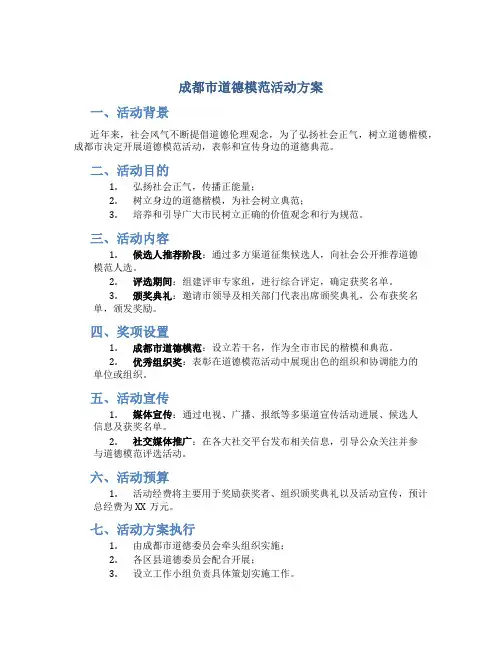 成都市道德模范活动方案

一、活动背景

近年来，社会风气不断提倡道德伦理观念，为了弘扬社会正气，树立道德楷模，成都市决定开展道德模范活动，表彰和宣传身边的道德典范。

二、活动目的

1. 弘扬社会正气，传播正能量；
2. 树立身边的道德楷模，为社会树立典范；
3. 培养和引导广大市民树立正确的价值观念和行为规范。

三、活动内容

1. 候选人推荐阶段：通过多方渠道征集候选人，向社会公开推荐道德模范人选。
2. 评选期间：组建评审专家组，进行综合评定，确定获奖名单。
3. 颁奖典礼：邀请市领导及相关部门代表出席颁奖典礼，公布获奖名单，颁发奖励。

四、奖项设置

1. 成都市道德模范：设立若干名，作为全市市民的楷模和典范。
2. 优秀组织奖：表彰在道德模范活动中展现出色的组织和协调能力的单位或组织。

五、活动宣传

1. 媒体宣传：通过电视、广播、报纸等多渠道宣传活动进展、候选人信息及获奖名单。
2. 社交媒体推广：在各大社交平台发布相关信息，引导公众关注并参与道德模范评选活动。

六、活动预算

1. 活动经费将主要用于奖励获奖者、组织颁奖典礼以及活动宣传，预计总经费为 XX 万元。

七、活动方案执行

1. 由成都市道德委员会牵头组织实施；
2. 各区县道德委员会配合开展；
3. 设立工作小组负责具体策划实施工作。